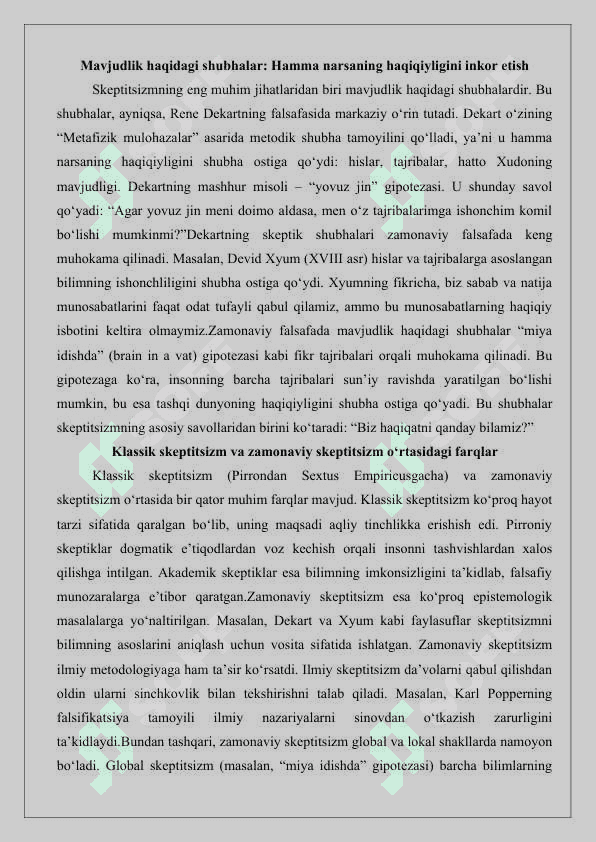 **Mavjudlik haqidagi shubhalar: Hamma narsaning haqiqiyligini inkor etish**

Skeptitsizmning eng muhim jihatlaridan biri mavjudlik haqidagi shubhalardir. Bu shubhalar, ayniqsa, Rene Dekartning falsafasida markaziy o‘rin tutadi. Dekart o‘zining “Metafizik mulohazalar” asarida metodik shubha tamoyilini qo‘lladi, ya’ni u hamma narsaning haqiqiyligini shubha ostiga qo‘ydi: hislar, tajribalar, hatto Xudoning mavjudligi. Dekartning mashhur misoli – “yovuz jin” gipotezasi. U shunday savol qo‘yadi: “Agar yovuz jin meni doimo aldasa, men o‘z tajribalarimga ishonchim komil bo‘lishi mumkinmi?”Dekartning skeptik shubhalari zamonaviy falsafada keng muhokama qilinadi. Masalan, Devid Xyum (XVIII asr) hislar va tajribalarga asoslangan bilimning ishonchliligini shubha ostiga qo‘ydi. Xyumning fikricha, biz sabab va natija munosabatlarini faqat odat tufayli qabul qilamiz, ammo bu munosabatlarning haqiqiy isbotini keltira olmaymiz.Zamonaviy falsafada mavjudlik haqidagi shubhalar “miya idishda” (brain in a vat) gipotezasi kabi fikr tajribalari orqali muhokama qilinadi. Bu gipotezaga ko‘ra, insonning barcha tajribalari sun’iy ravishda yaratilgan bo‘lishi mumkin, bu esa tashqi dunyoning haqiqiyligini shubha ostiga qo‘yadi. Bu shubhalar skeptitsizmning asosiy savollaridan birini ko‘taradi: “Biz haqiqatni qanday bilamiz?”

**Klassik skeptitsizm va zamonaviy skeptitsizm o‘rtasidagi farqlar**

Klassik skeptitsizm (Pirrondan Sextus Empiricusgacha) va zamonaviy skeptitsizm o‘rtasida bir qator muhim farqlar mavjud. Klassik skeptitsizm ko‘proq hayot tarzi sifatida qaralgan bo‘lib, uning maqsadi aqliy tinchlikka erishish edi. Pirroniy skeptiklar dogmatik e’tiqodlardan voz kechish orqali insonni tashvishlardan xalos qilishga intilgan. Akademik skeptiklar esa bilimning imkonsizligini ta’kidlab, falsafiy munozaralarga e’tibor qaratgan.Zamonaviy skeptitsizm esa ko‘proq epistemologik masalalarga yo‘naltirilgan. Masalan, Dekart va Xyum kabi faylasuflar skeptitsizmni bilimning asoslarini aniqlash uchun vosita sifatida ishlatgan. Zamonaviy skeptitsizm ilmiy metodologiyaga ham ta’sir ko‘rsatdi. Ilmiy skeptitsizm da’volarni qabul qilishdan oldin ularni sinchkovlik bilan tekshirishni talab qiladi. Masalan, Karl Popperning falsifikatsiya tamoyili ilmiy nazariyalarni sinovdan o‘tkazish zarurligini ta’kidlaydi.Bundan tashqari, zamonaviy skeptitsizm global va lokal shakllarda namoyon bo‘ladi. Global skeptitsizm (masalan, “miya idishda” gipotezasi) barcha bilimlarning